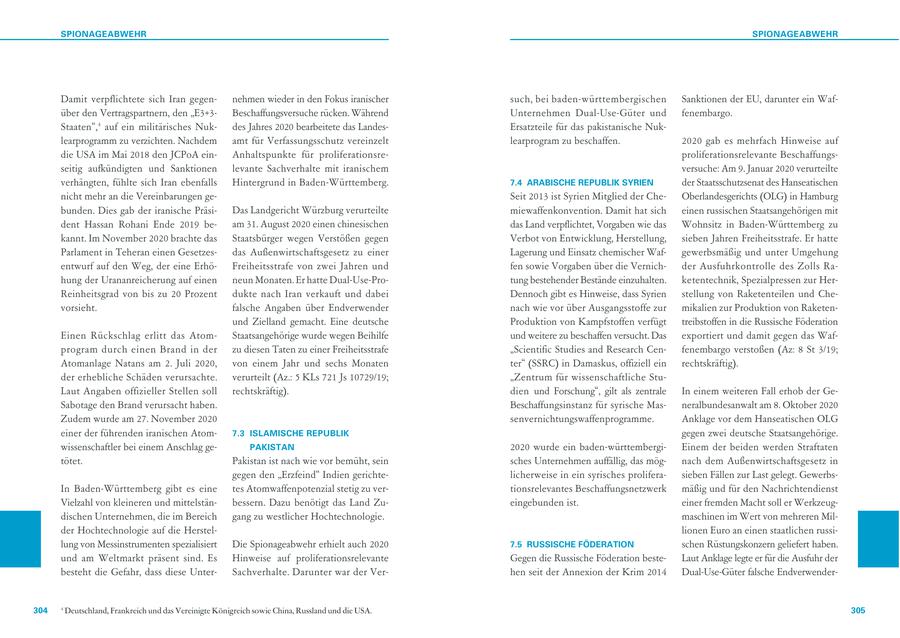 SPIONAGEABWEHR

Damit verpflichtete sich Iran gegenüber den Vertragspartnern, den „E3+3-Staaten",¹ auf ein militärisches Nuklearprogramm zu verzichten. Nachdem die USA im Mai 2018 den JCPoA einseitig aufkündigten und Sanktionen verhängten, fühlte sich Iran ebenfalls nicht mehr an die Vereinbarungen gebunden. Dies gab der iranische Präsident Hassan Rohani Ende 2019 bekannt. Im November 2020 brachte das Parlament in Teheran einen Gesetzesentwurf auf den Weg, der eine Erhöhung der Urananreicherung auf einen Reinheitsgrad von bis zu 20 Prozent vorsieht.

Einen Rückschlag erlitt das Atomprogram durch einen Brand in der Atomanlage Natans am 2. Juli 2020, der erhebliche Schäden verursachte. Laut Angaben offizieller Stellen soll Sabotage den Brand verursacht haben. Zudem wurde am 27. November 2020 einer der führenden iranischen Atomwissenschaftler bei einem Anschlag getötet.

In Baden-Württemberg gibt es eine Vielzahl von kleineren und mittelständischen Unternehmen, die im Bereich der Hochtechnologie auf die Herstellung von Messinstrumenten spezialisiert und am Weltmarkt präsent sind. Es besteht die Gefahr, dass diese Unternehmen wieder in den Fokus iranischer Beschaffungsversuche rücken. Während des Jahres 2020 bearbeitete das Landesamt für Verfassungsschutz vereinzelt Anhaltspunkte für proliferationsrelevante Sachverhalte mit iranischem Hintergrund in Baden-Württemberg.

Das Landgericht Würzburg verurteilte am 31. August 2020 einen chinesischen Staatsbürger wegen Verstößen gegen das Außenwirtschaftsgesetz zu einer Freiheitsstrafe von zwei Jahren und neun Monaten. Er hatte Dual-Use-Produkte nach Iran verkauft und dabei falsche Angaben über Endverwender und Zielland gemacht. Eine deutsche Staatsangehörige wurde wegen Beihilfe zu diesen Taten zu einer Freiheitsstrafe von einem Jahr und sechs Monaten verurteilt (Az.: 5 KLs 721 Js 10729/19; rechtskräftig).

7.3 ISLAMISCHE REPUBLIK PAKISTAN

Pakistan ist nach wie vor bemüht, sein gegen den „Erzfeind" Indien gerichtetes Atomwaffenpotenzial stetig zu verbessern. Dazu benötigt das Land Zugang zu westlicher Hochtechnologie.

Die Spionageabwehr erhielt auch 2020 Hinweise auf proliferationsrelevante Sachverhalte. Darunter war der Versuch, bei baden-württembergischen Unternehmen Dual-Use-Güter und Ersatzteile für das pakistanische Nuklearprogram zu beschaffen.

304 ¹ Deutschland, Frankreich und das Vereinigte Königreich sowie China, Russland und die USA.

SPIONAGEABWEHR

7.4 ARABISCHE REPUBLIK SYRIEN

Seit 2013 ist Syrien Mitglied der Chemiewaffenkonvention. Damit hat sich das Land verpflichtet, Vorgaben wie das Verbot von Entwicklung, Herstellung, Lagerung und Einsatz chemischer Waffen sowie Vorgaben über die Vernichtung bestehender Bestände einzuhalten. Dennoch gibt es Hinweise, dass Syrien nach wie vor über Ausgangsstoffe zur Produktion von Kampfstoffen verfügt und weitere zu beschaffen versucht. Das „Scientific Studies and Research Center" (SSRC) in Damaskus, offiziell ein „Zentrum für wissenschaftliche Studien und Forschung", gilt als zentrale Beschaffungsinstanz für syrische Massenvernichtungswaffenprogramme.

2020 wurde ein baden-württembergisches Unternehmen auffällig, das möglicherweise in ein syrisches proliferationsrelevantes Beschaffungsnetzwerk eingebunden ist.

7.5 RUSSISCHE FÖDERATION

Gegen die Russische Föderation bestehen seit der Annexion der Krim 2014 Sanktionen der EU, darunter ein Waffenembargo.

2020 gab es mehrfach Hinweise auf proliferationsrelevante Beschaffungsversuche: Am 9. Januar 2020 verurteilte der Staatsschutzsenat des Hanseatischen Oberlandesgerichts (OLG) in Hamburg einen russischen Staatsangehörigen mit Wohnsitz in Baden-Württemberg zu sieben Jahren Freiheitsstrafe. Er hatte gewerbsmäßig und unter Umgehung der Ausfuhrkontrolle des Zolls Raketentechnik, Spezialpressen zur Herstellung von Raketenteilen und Chemikalien zur Produktion von Raketentreibstoffen in die Russische Föderation exportiert und damit gegen das Waffenembargo verstoßen (Az: 8 St 3/19; rechtskräftig).

In einem weiteren Fall erhob der Generalbundesanwalt am 8. Oktober 2020 Anklage vor dem Hanseatischen OLG gegen zwei deutsche Staatsangehörige. Einem der beiden werden Straftaten nach dem Außenwirtschaftsgesetz in sieben Fällen zur Last gelegt. Gewerbsmäßig und für den Nachrichtendienst einer fremden Macht soll er Werkzeugmaschinen im Wert von mehreren Millionen Euro an einen staatlichen russischen Rüstungskonzern geliefert haben. Laut Anklage legte er für die Ausfuhr der Dual-Use-Güter falsche Endverwender-

305